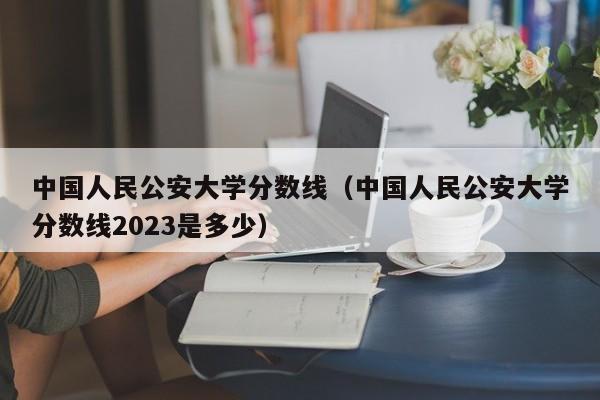 中国人民公安大学分数线（中国人民公安大学分数线2023是多少）